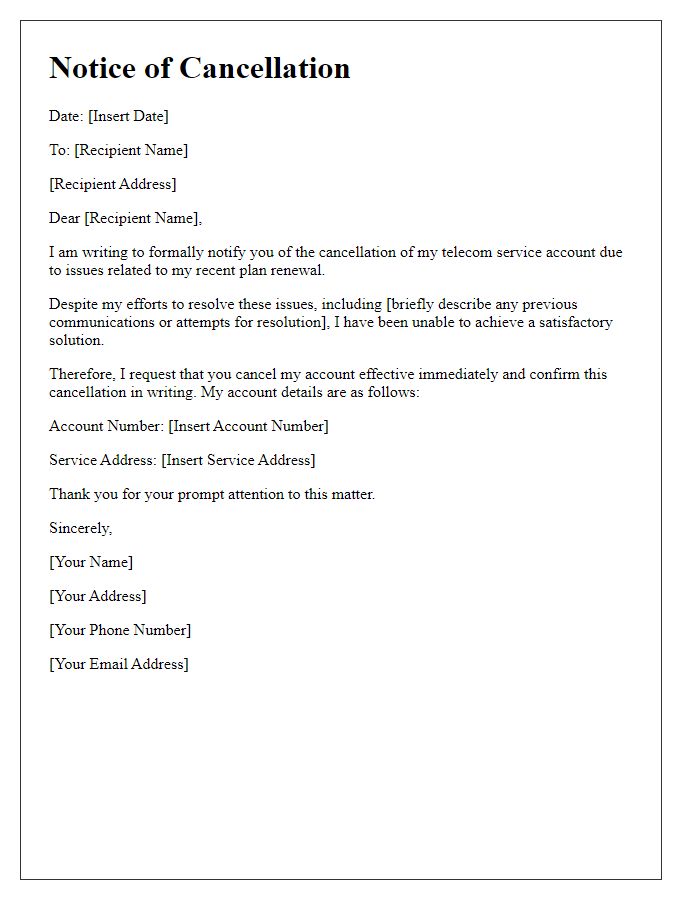 Notice of Cancellation

Date: [Insert Date]

To: [Recipient Name]

[Recipient Address]

Dear [Recipient Name],

I am writing to formally notify you of the cancellation of my telecom service account due to issues related to my recent plan renewal.

Despite my efforts to resolve these issues, including [briefly describe any previous communications or attempts for resolution], I have been unable to achieve a satisfactory solution.

Therefore, I request that you cancel my account effective immediately and confirm this cancellation in writing. My account details are as follows:

Account Number: [Insert Account Number]

Service Address: [Insert Service Address]

Thank you for your prompt attention to this matter.

Sincerely,

[Your Name]

[Your Address]

[Your Phone Number]

[Your Email Address]